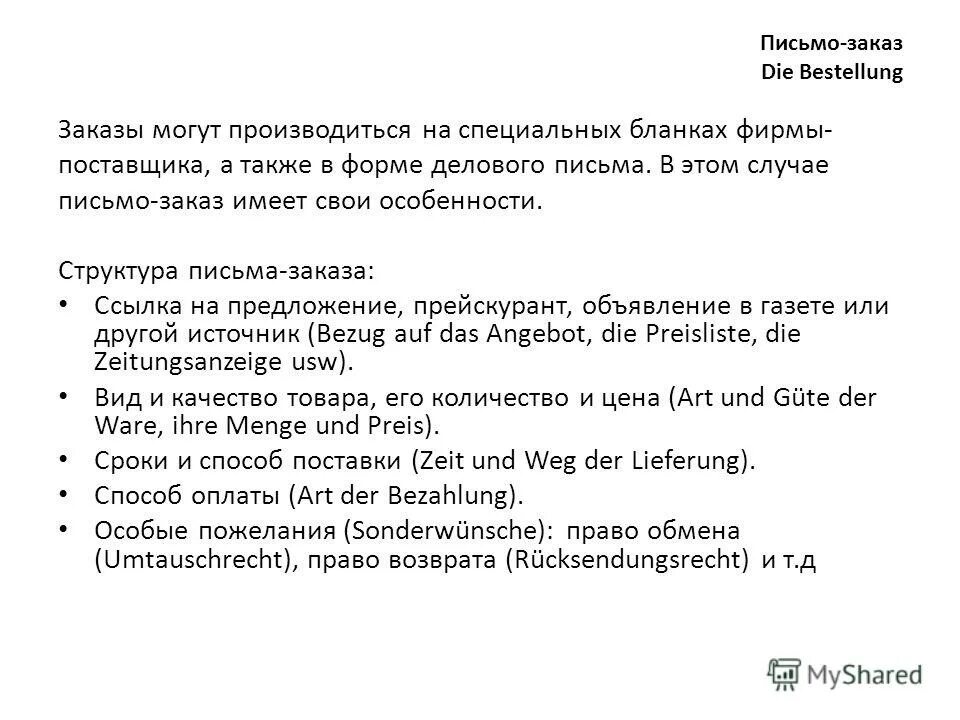 Письмо-заказ
Die Bestellung

Заказы могут производиться на специальных бланках фирмы-поставщика, а также в форме делового письма. В этом случае письмо-заказ имеет свои особенности.

Структура письма-заказа:
• Ссылка на предложение, прейскурант, объявление в газете или другой источник (Bezug auf das Angebot, die Preisliste, die Zeitungsanzeige usw).
• Вид и качество товара, его количество и цена (Art und Güte der Ware, ihre Menge und Preis).
• Сроки и способ поставки (Zeit und Weg der Lieferung).
• Способ оплаты (Art der Bezahlung).
• Особые пожелания (Sonderwünsche): право обмена (Umtauschrecht), право возврата (Rücksendungsrecht) и т.д

MyShared